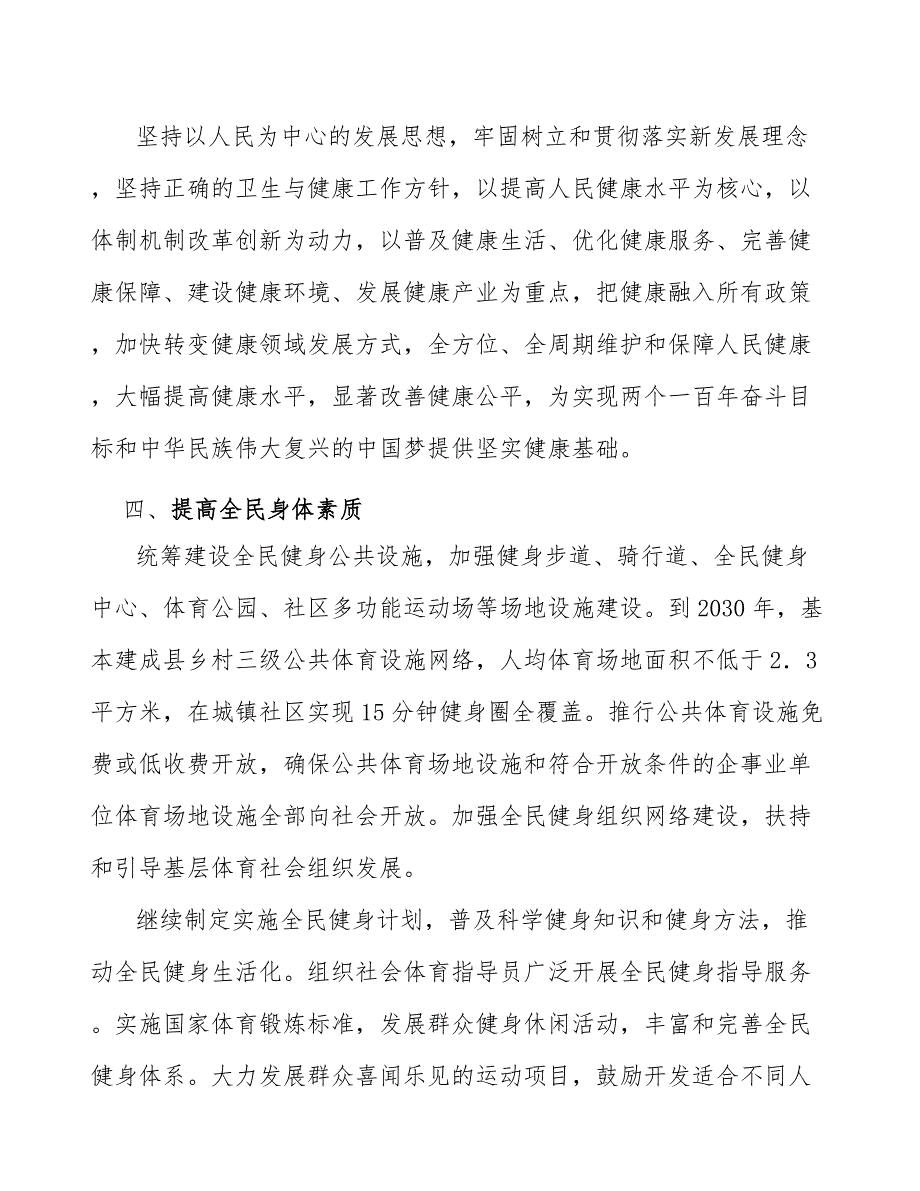 坚持以人民为中心的发展思想，牢固树立和贯彻落实新发展理念，坚持正确的卫生与健康工作方针，以提高人民健康水平为核心，以体制机制改革创新为动力，以普及健康生活、优化健康服务、完善健康保障、建设健康环境、发展健康产业为重点，把健康融入所有政策，加快转变健康领域发展方式，全方位、全周期维护和保障人民健康，大幅提高健康水平，显著改善健康公平，为实现两个一百年奋斗目标和中华民族伟大复兴的中国梦提供坚实健康基础。

四、提高全民身体素质

统筹建设全民健身公共设施，加强健身步道、骑行道、全民健身中心、体育公园、社区多功能运动场等场地设施建设。到2030年，基本建成县乡村三级公共体育设施网络，人均体育场地面积不低于2．3平方米，在城镇社区实现15分钟健身圈全覆盖。推行公共体育设施免费或低收费开放，确保公共体育场地设施和符合开放条件的企事业单位体育场地设施全部向社会开放。加强全民健身组织网络建设，扶持和引导基层体育社会组织发展。

继续制定实施全民健身计划，普及科学健身知识和健身方法，推动全民健身生活化。组织社会体育指导员广泛开展全民健身指导服务。实施国家体育锻炼标准，发展群众健身休闲活动，丰富和完善全民健身体系。大力发展群众喜闻乐见的运动项目，鼓励开发适合不同人